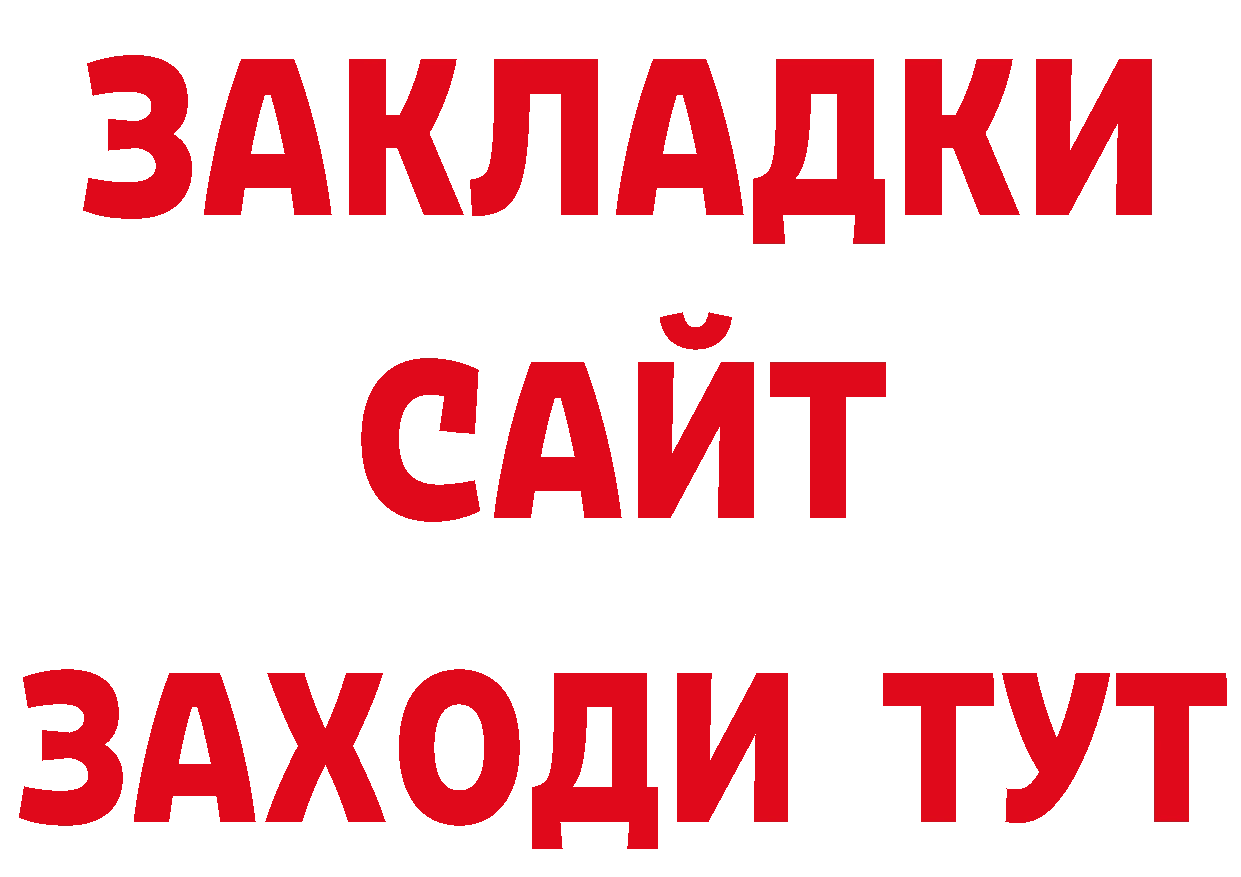 ЗАКЛАДКИ
САЙТ
ЗАХОДИ ТУТ